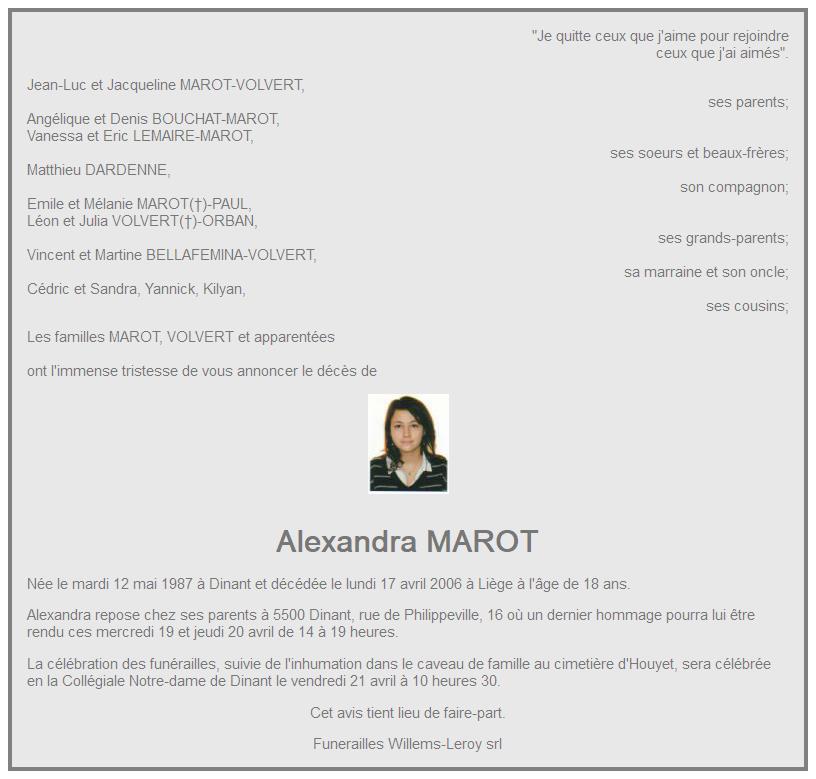 "Je quitte ceux que j'aime pour rejoindre ceux que j'ai aimés".

Jean-Luc et Jacqueline MAROT-VOLVERT,

ses parents;

Angélique et Denis BOUCHAT-MAROT,
Vanessa et Eric LEMAIRE-MAROT,

ses soeurs et beaux-frères;

Matthieu DARDENNE,

son compagnon;

Emile et Mélanie MAROT(†)-PAUL,
Léon et Julia VOLVERT(†)-ORBAN,

ses grands-parents;

Vincent et Martine BELLAFEMINA-VOLVERT,

sa marraine et son oncle;

Cédric et Sandra, Yannick, Kilyan,

ses cousins;

Les familles MAROT, VOLVERT et apparentées

ont l'immense tristesse de vous annoncer le décès de

Alexandra MAROT

Née le mardi 12 mai 1987 à Dinant et décédée le lundi 17 avril 2006 à Liège à l'âge de 18 ans.

Alexandra repose chez ses parents à 5500 Dinant, rue de Philippeville, 16 où un dernier hommage pourra lui être rendu ces mercredi 19 et jeudi 20 avril de 14 à 19 heures.

La célébration des funérailles, suivie de l'inhumation dans le caveau de famille au cimetière d'Houyet, sera célébrée en la Collégiale Notre-dame de Dinant le vendredi 21 avril à 10 heures 30.

Cet avis tient lieu de faire-part.

Funerailles Willems-Leroy srl